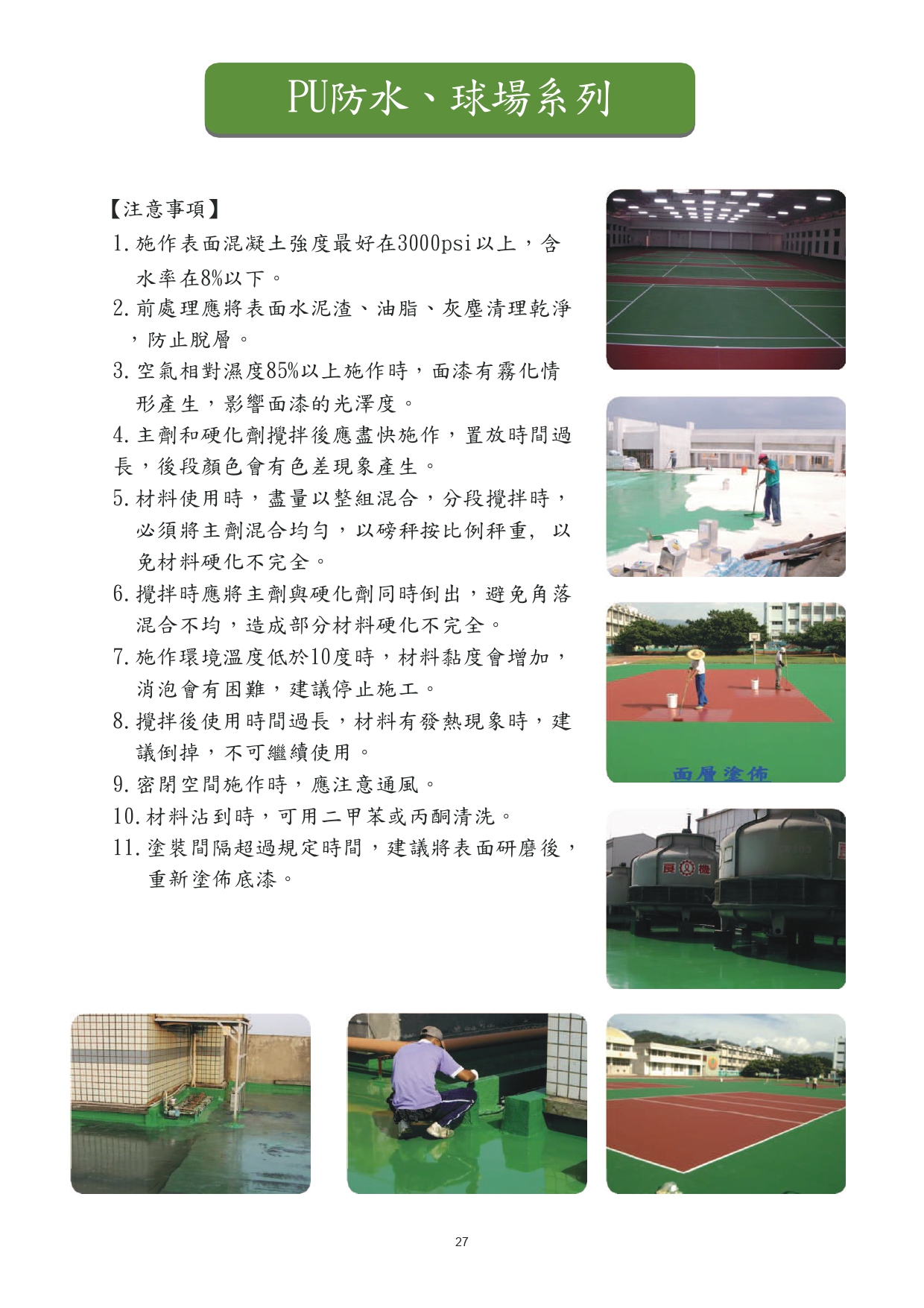 PU防水、球場系列

【注意事項】

1.施作表面混凝土強度最好在3000psi以上，含水率在8%以下。

2.前處理應將表面水泥渣、油脂、灰塵清理乾淨，防止脫層。

3.空氣相對濕度85%以上施作時，面漆有霧化情形產生，影響面漆的光澤度。

4.主劑和硬化劑攪拌後應盡快施作，置放時間過長，後段顏色會有色差現象產生。

5.材料使用時，盡量以整組混合，分段攪拌時，必須將主劑混合均勻，以磅秤按比例秤重，以免材料硬化不完全。

6.攪拌時應將主劑與硬化劑同時倒出，避免角落混合不均，造成部分材料硬化不完全。

7.施作環境溫度低於10度時，材料黏度會增加，消泡會有困難，建議停止施工。

8.攪拌後使用時間過長，材料有發熱現象時，建議倒掉，不可繼續使用。

9.密閉空間施作時，應注意通風。

10.材料沾到時，可用二甲苯或丙酮清洗。

11.塗裝間隔超過規定時間，建議將表面研磨後，重新塗佈底漆。

面層塗佈

27